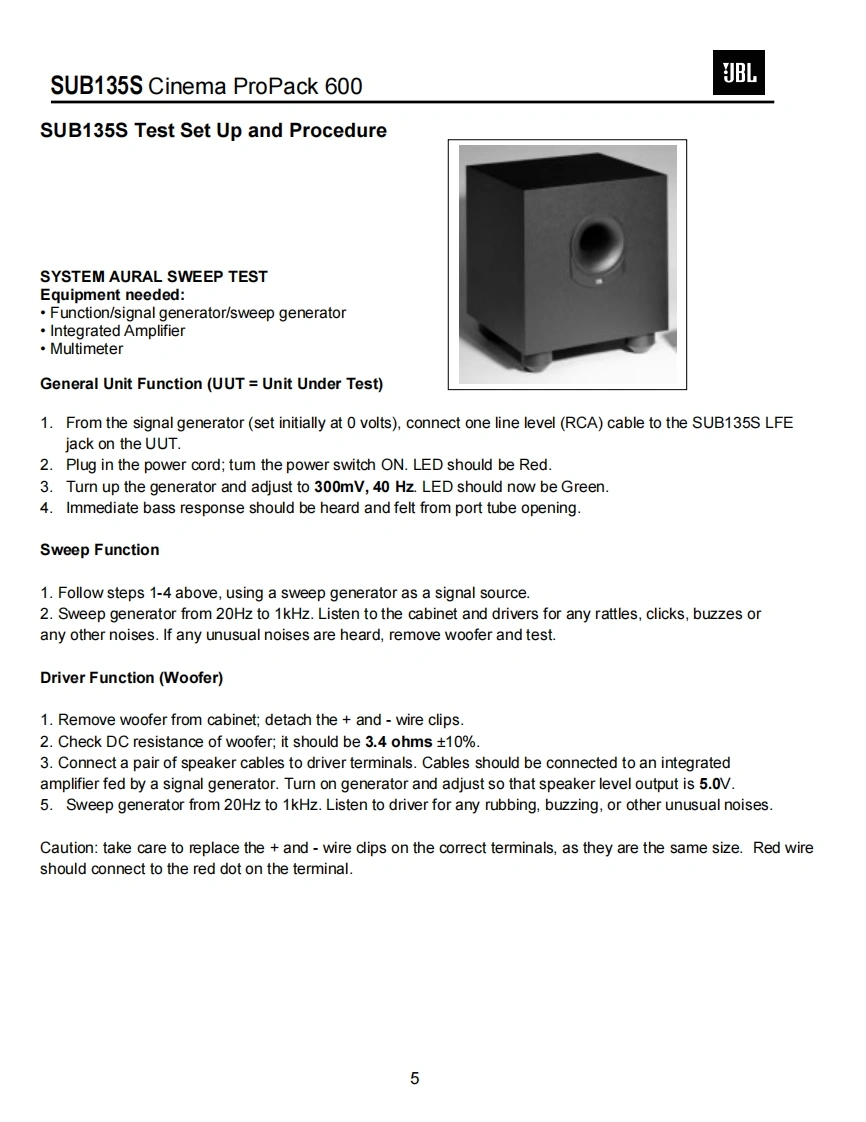 SUB135S Cinema ProPack 600

JBL

SUB135S Test Set Up and Procedure

SYSTEM AURAL SWEEP TEST
Equipment needed:
• Function/signal generator/sweep generator
• Integrated Amplifier
• Multimeter

General Unit Function (UUT = Unit Under Test)

1. From the signal generator (set initially at 0 volts), connect one line level (RCA) cable to the SUB135S LFE jack on the UUT.
2. Plug in the power cord; turn the power switch ON. LED should be Red.
3. Turn up the generator and adjust to 300mV, 40 Hz. LED should now be Green.
4. Immediate bass response should be heard and felt from port tube opening.

Sweep Function

1. Follow steps 1-4 above, using a sweep generator as a signal source.
2. Sweep generator from 20Hz to 1kHz. Listen to the cabinet and drivers for any rattles, clicks, buzzes or any other noises. If any unusual noises are heard, remove woofer and test.

Driver Function (Woofer)

1. Remove woofer from cabinet; detach the + and - wire clips.
2. Check DC resistance of woofer; it should be 3.4 ohms ±10%.
3. Connect a pair of speaker cables to driver terminals. Cables should be connected to an integrated amplifier fed by a signal generator. Turn on generator and adjust so that speaker level output is 5.0V.
5. Sweep generator from 20Hz to 1kHz. Listen to driver for any rubbing, buzzing, or other unusual noises.

Caution: take care to replace the + and - wire clips on the correct terminals, as they are the same size. Red wire should connect to the red dot on the terminal.

5